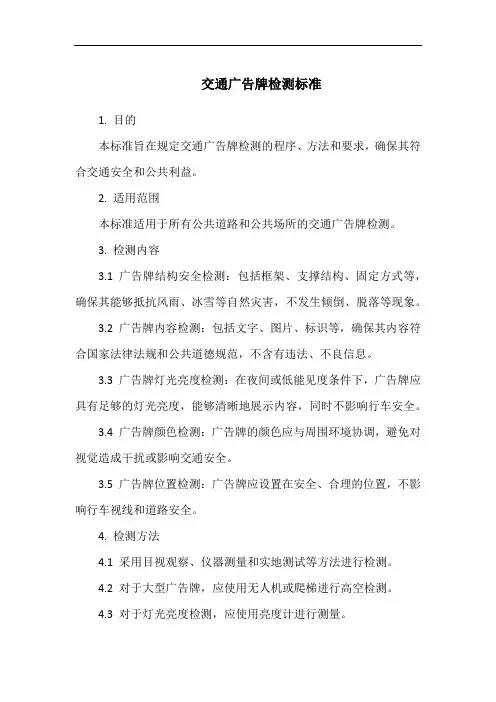 交通广告牌检测标准

1. 目的

本标准旨在规定交通广告牌检测的程序、方法和要求，确保其符合交通安全和公共利益。

2. 适用范围

本标准适用于所有公共道路和公共场所的交通广告牌检测。

3. 检测内容

3.1 广告牌结构安全检测：包括框架、支撑结构、固定方式等，确保其能够抵抗风雨、冰雪等自然灾害，不发生倾倒、脱落等现象。

3.2 广告牌内容检测：包括文字、图片、标识等，确保其内容符合国家法律法规和公共道德规范，不含有违法、不良信息。

3.3 广告牌灯光亮度检测：在夜间或低能见度条件下，广告牌应具有足够的灯光亮度，能够清晰地展示内容，同时不影响行车安全。

3.4 广告牌颜色检测：广告牌的颜色应与周围环境协调，避免对视觉造成干扰或影响交通安全。

3.5 广告牌位置检测：广告牌应设置在安全、合理的位置，不影响行车视线和道路安全。

4. 检测方法

4.1 采用目视观察、仪器测量和实地测试等方法进行检测。

4.2 对于大型广告牌，应使用无人机或爬梯进行高空检测。

4.3 对于灯光亮度检测，应使用亮度计进行测量。